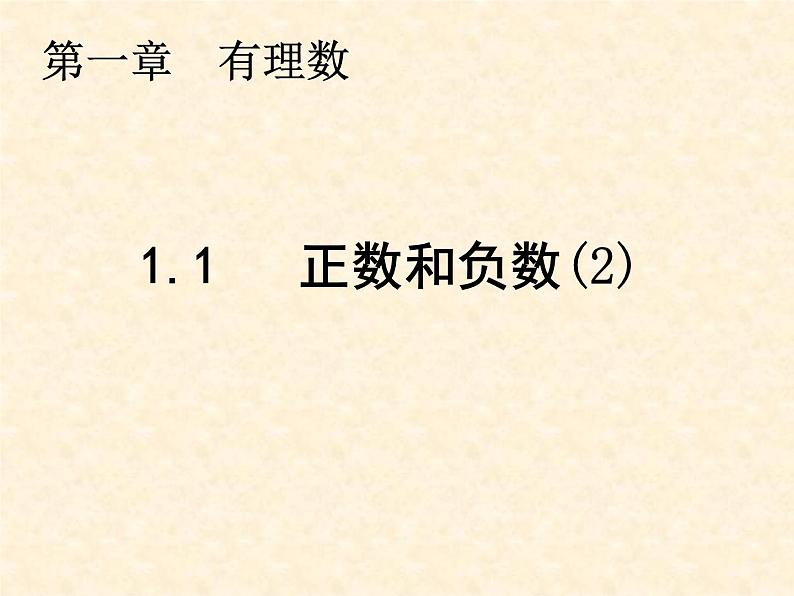 第一章　有理数

1.1　正数和负数(2)